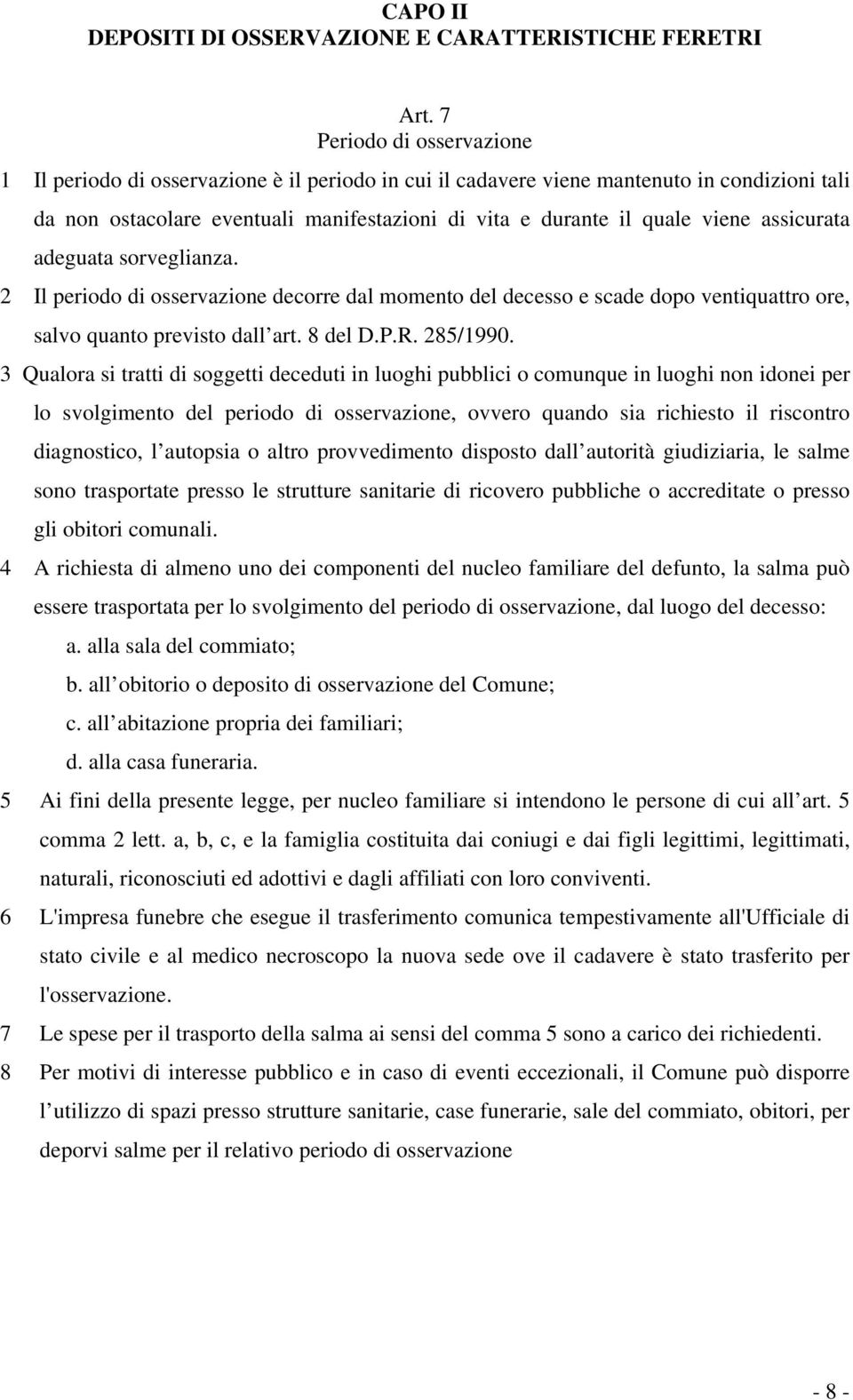 CAPO II
DEPOSITI DI OSSERVAZIONE E CARATTERISTICHE FERETRI

Art. 7
Periodo di osservazione

1 Il periodo di osservazione è il periodo in cui il cadavere viene mantenuto in condizioni tali da non ostacolare eventuali manifestazioni di vita e durante il quale viene assicurata adeguata sorveglianza.

2 Il periodo di osservazione decorre dal momento del decesso e scade dopo ventiquattro ore, salvo quanto previsto dall art. 8 del D.P.R. 285/1990.

3 Qualora si tratti di soggetti deceduti in luoghi pubblici o comunque in luoghi non idonei per lo svolgimento del periodo di osservazione, ovvero quando sia richiesto il riscontro diagnostico, l autopsia o altro provvedimento disposto dall autorità giudiziaria, le salme sono trasportate presso le strutture sanitarie di ricovero pubbliche o accreditate o presso gli obitori comunali.

4 A richiesta di almeno uno dei componenti del nucleo familiare del defunto, la salma può essere trasportata per lo svolgimento del periodo di osservazione, dal luogo del decesso:
a. alla sala del commiato;
b. all obitorio o deposito di osservazione del Comune;
c. all abitazione propria dei familiari;
d. alla casa funeraria.

5 Ai fini della presente legge, per nucleo familiare si intendono le persone di cui all art. 5 comma 2 lett. a, b, c, e la famiglia costituita dai coniugi e dai figli legittimi, legittimati, naturali, riconosciuti ed adottivi e dagli affiliati con loro conviventi.

6 L'impresa funebre che esegue il trasferimento comunica tempestivamente all'Ufficiale di stato civile e al medico necroscopo la nuova sede ove il cadavere è stato trasferito per l'osservazione.

7 Le spese per il trasporto della salma ai sensi del comma 5 sono a carico dei richiedenti.

8 Per motivi di interesse pubblico e in caso di eventi eccezionali, il Comune può disporre l utilizzo di spazi presso strutture sanitarie, case funerarie, sale del commiato, obitori, per deporvi salme per il relativo periodo di osservazione

- 8 -